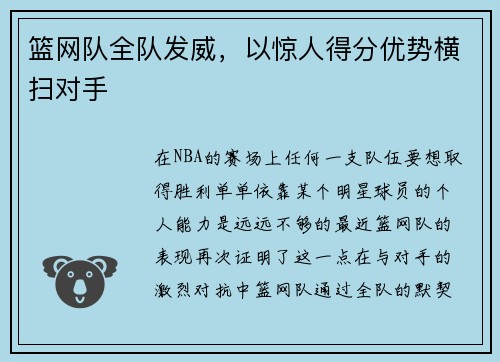 篮网队全队发威，以惊人得分优势横扫对手

在NBA的赛场上任何一支队伍要想取得胜利单单依靠某个明星球员的个人能力是远远不够的最近篮网队的表现再次证明了这一点在与对手的激烈对抗中篮网队通过全队的默契